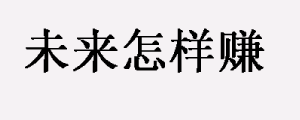 未来怎样赚